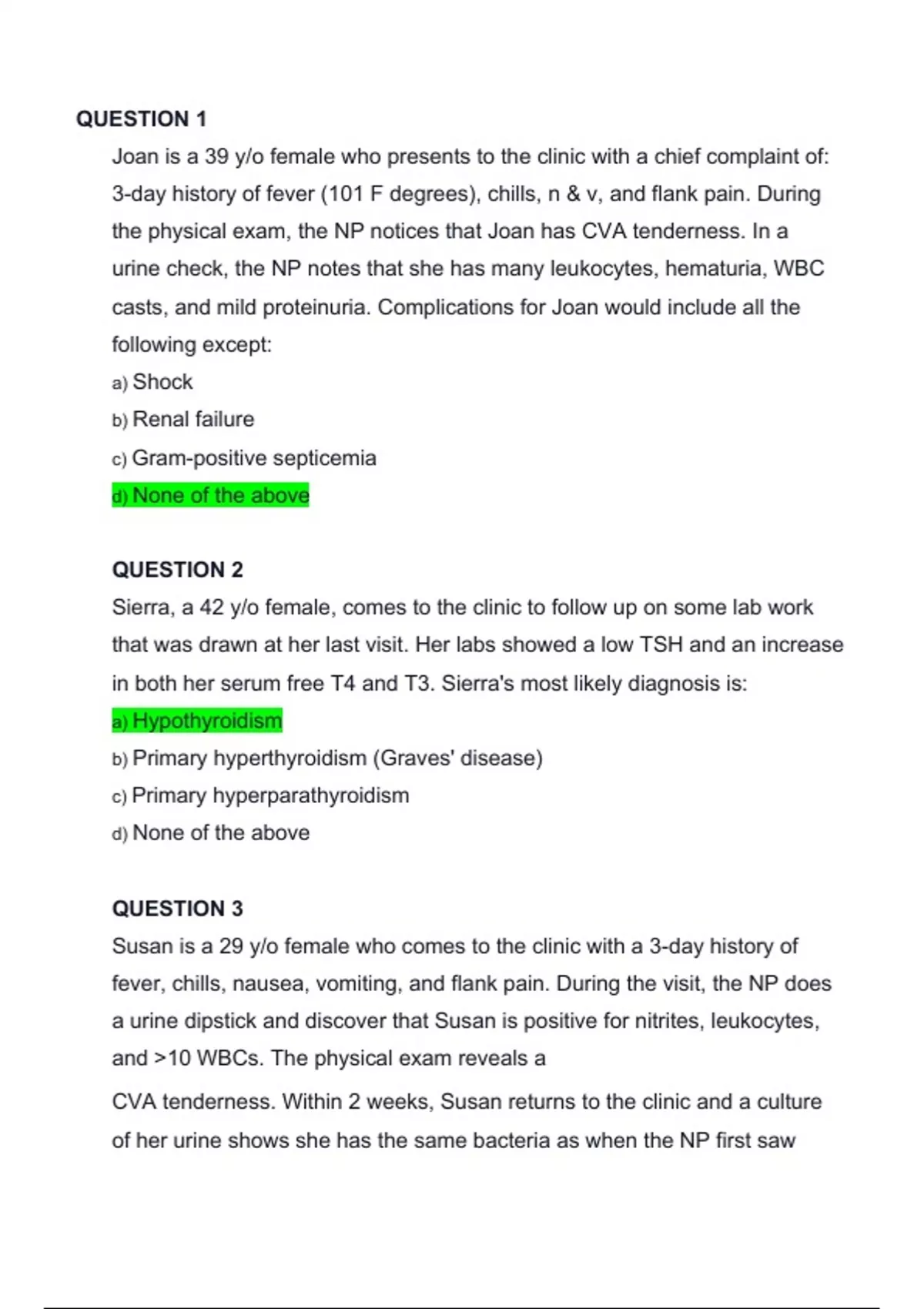 QUESTION 1

Joan is a 39 y/o female who presents to the clinic with a chief complaint of: 3-day history of fever (101 F degrees), chills, n & v, and flank pain. During the physical exam, the NP notices that Joan has CVA tenderness. In a urine check, the NP notes that she has many leukocytes, hematuria, WBC casts, and mild proteinuria. Complications for Joan would include all the following except:

a) Shock

b) Renal failure

c) Gram-positive septicemia

d) None of the above

QUESTION 2

Sierra, a 42 y/o female, comes to the clinic to follow up on some lab work that was drawn at her last visit. Her labs showed a low TSH and an increase in both her serum free T4 and T3. Sierra's most likely diagnosis is:

a) Hypothyroidism

b) Primary hyperthyroidism (Graves' disease)

c) Primary hyperparathyroidism

d) None of the above

QUESTION 3

Susan is a 29 y/o female who comes to the clinic with a 3-day history of fever, chills, nausea, vomiting, and flank pain. During the visit, the NP does a urine dipstick and discover that Susan is positive for nitrites, leukocytes, and >10 WBCs. The physical exam reveals a

CVA tenderness. Within 2 weeks, Susan returns to the clinic and a culture of her urine shows she has the same bacteria as when the NP first saw